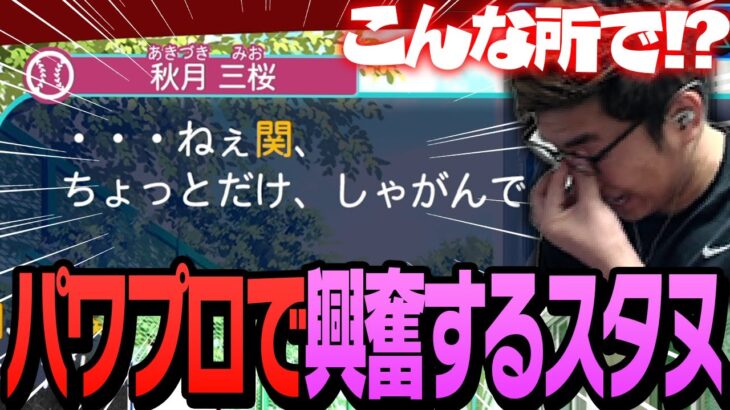 こんな所で!?

あきづき　みお
秋月 三桜

・・・ねぇ関、
ちょっとだけ、しゃがんで

パワプロで興奮するスタヌ